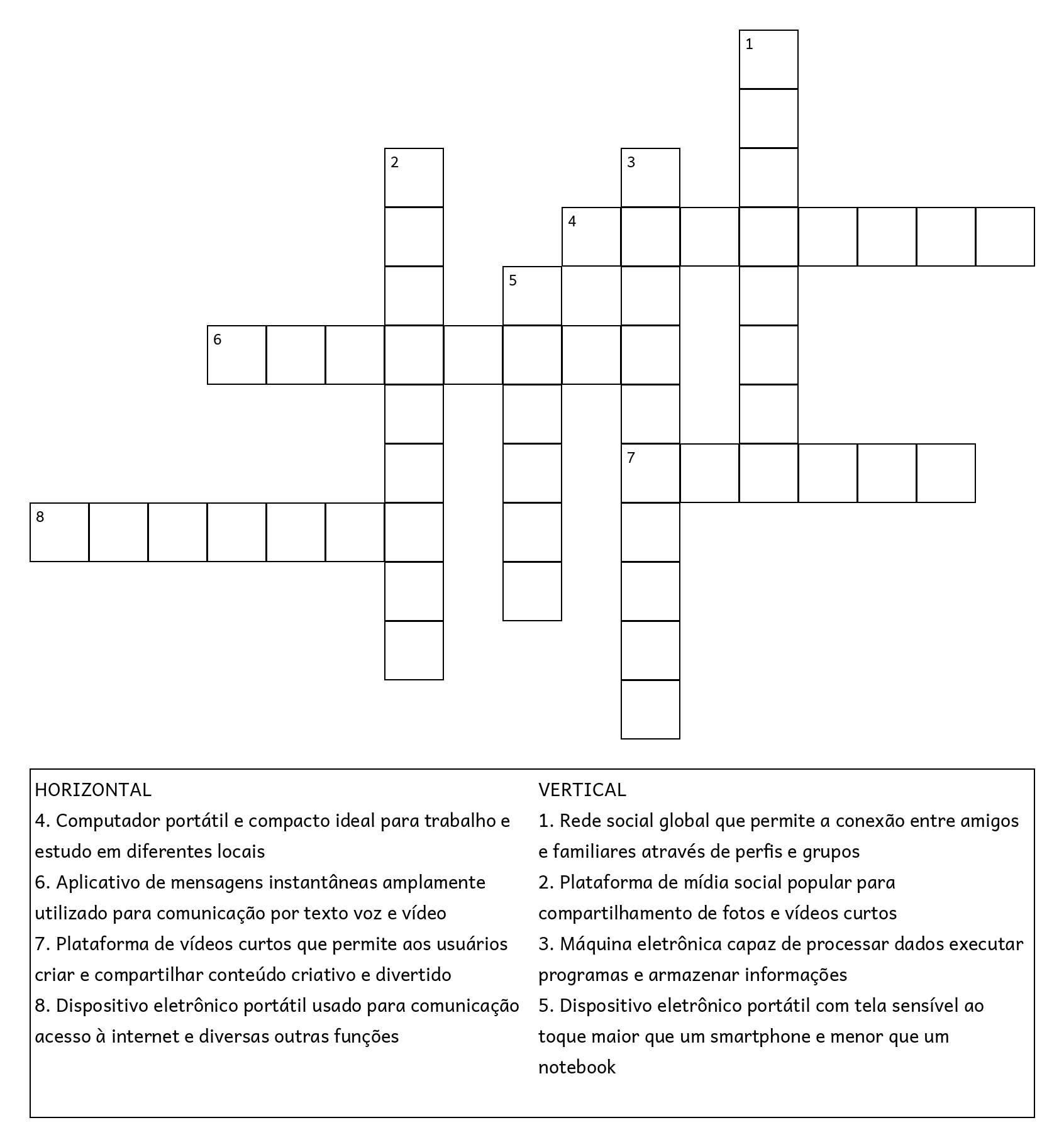 1
2
3
4
5
6
7
8

HORIZONTAL
4. Computador portátil e compacto ideal para trabalho e estudo em diferentes locais
6. Aplicativo de mensagens instantâneas amplamente utilizado para comunicação por texto voz e vídeo
7. Plataforma de vídeos curtos que permite aos usuários criar e compartilhar conteúdo criativo e divertido
8. Dispositivo eletrônico portátil usado para comunicação acesso à internet e diversas outras funções

VERTICAL
1. Rede social global que permite a conexão entre amigos e familiares através de perfis e grupos
2. Plataforma de mídia social popular para compartilhamento de fotos e vídeos curtos
3. Máquina eletrônica capaz de processar dados executar programas e armazenar informações
5. Dispositivo eletrônico portátil com tela sensível ao toque maior que um smartphone e menor que um notebook